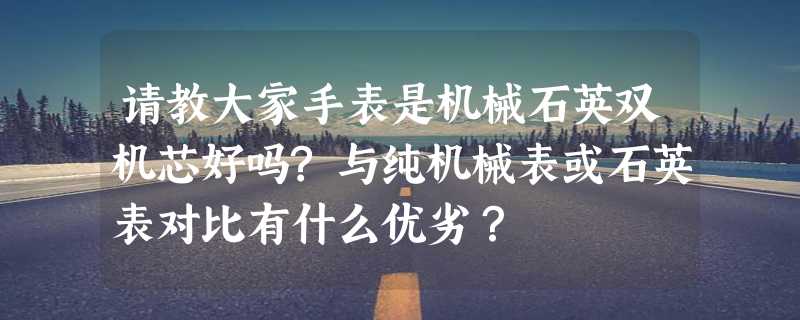 请教大家手表是机械石英双机芯好吗？与纯机械表或石英表对比有什么优劣？